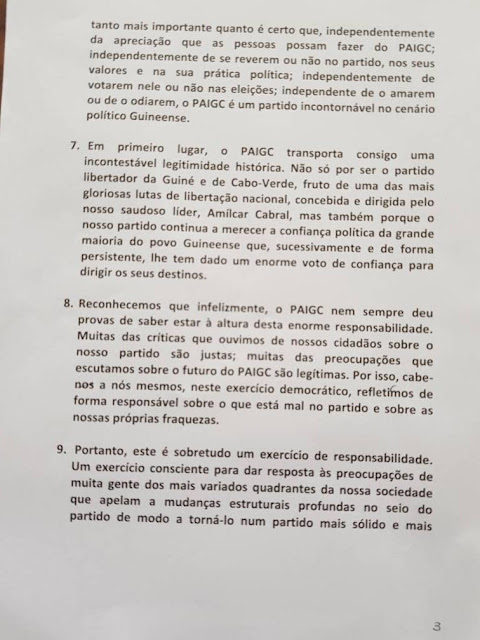 tanto mais importante quanto é certo que, independentemente da apreciação que as pessoas possam fazer do PAIGC; independentemente de se reverem ou não no partido, nos seus valores e na sua prática política; independentemente de votarem nele ou não nas eleições; independente de o amarem ou de o odiarem, o PAIGC é um partido incontornável no cenário político Guineense.

7. Em primeiro lugar, o PAIGC transporta consigo uma incontestável legitimidade histórica. Não só por ser o partido libertador da Guiné e de Cabo-Verde, fruto de uma das mais gloriosas lutas de libertação nacional, concebida e dirigida pelo nosso saudoso líder, Amílcar Cabral, mas também porque o nosso partido continua a merecer a confiança política da grande maioria do povo Guineense que, sucessivamente e de forma persistente, lhe tem dado um enorme voto de confiança para dirigir os seus destinos.

8. Reconhecemos que infelizmente, o PAIGC nem sempre deu provas de saber estar à altura desta enorme responsabilidade. Muitas das críticas que ouvimos de nossos cidadãos sobre o nosso partido são justas; muitas das preocupações que escutamos sobre o futuro do PAIGC são legítimas. Por isso, cabe-nos a nós mesmos, neste exercício democrático, refletimos de forma responsável sobre o que está mal no partido e sobre as nossas próprias fraquezas.

9. Portanto, este é sobretudo um exercício de responsabilidade. Um exercício consciente para dar resposta às preocupações de muita gente dos mais variados quadrantes da nossa sociedade que apelam a mudanças estruturais profundas no seio do partido de modo a torná-lo num partido mais sólido e mais

3